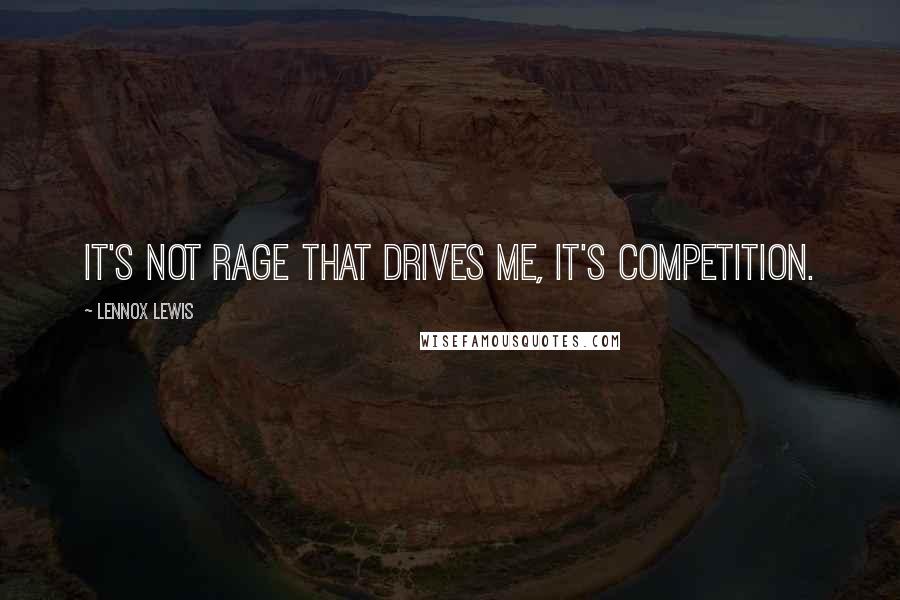 IT'S NOT RAGE THAT DRIVES ME, IT'S COMPETITION.

~ LENNOX LEWIS

WISEFAMOUSQUOTES.COM